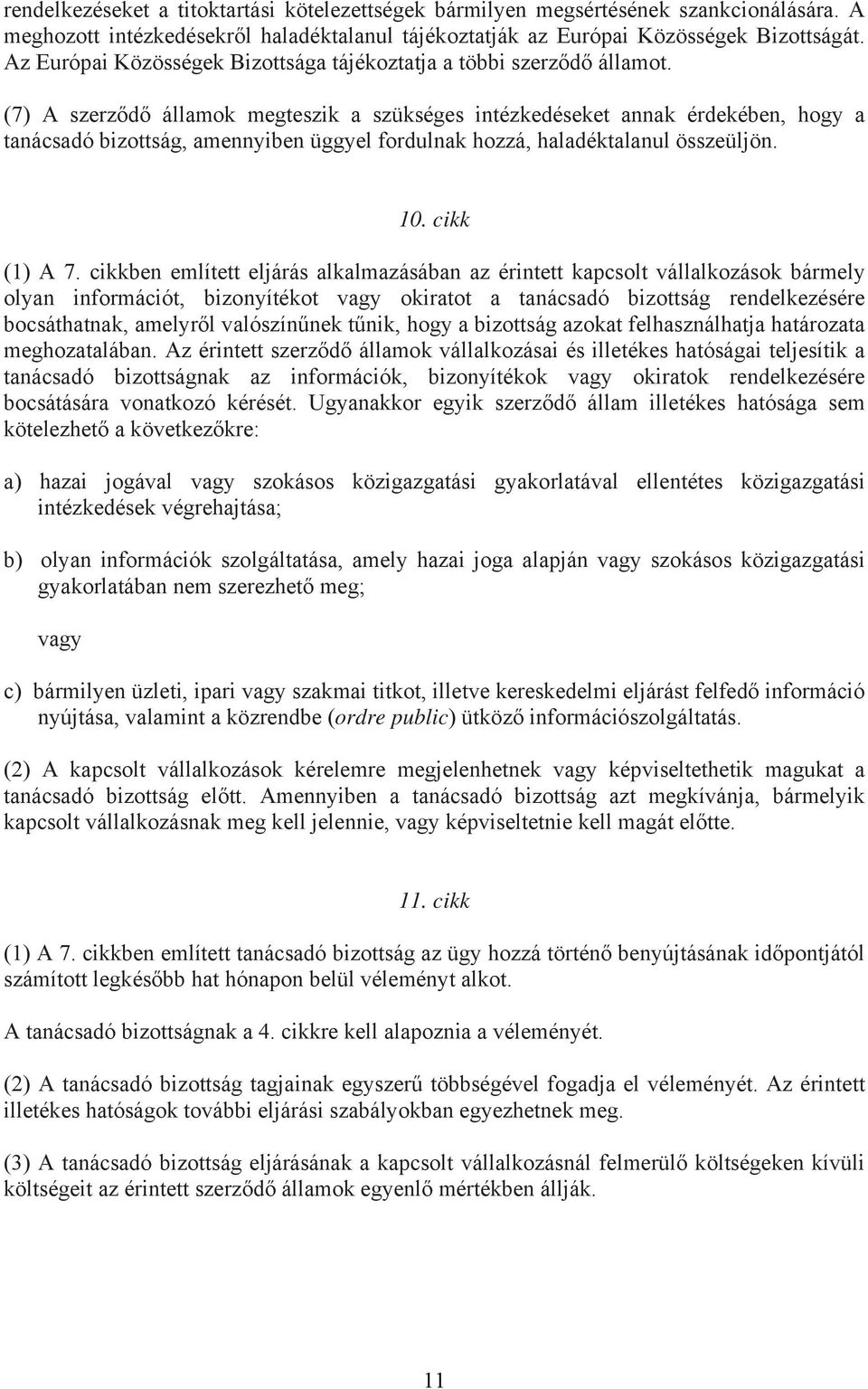 rendelkezéseket a titoktartási kötelezettségek bármilyen megsértésének szankcionálására. A meghozott intézkedésekről haladéktalanul tájékoztatják az Európai Közösségek Bizottságát. Az Európai Közösségek Bizottsága tájékoztatja a többi szerződő államot.

(7) A szerződő államok megteszik a szükséges intézkedéseket annak érdekében, hogy a tanácsadó bizottság, amennyiben üggyel fordulnak hozzá, haladéktalanul összeüljön.

10. cikk

(1) A 7. cikkben említett eljárás alkalmazásában az érintett kapcsolt vállalkozások bármely olyan információt, bizonyítékot vagy okiratot a tanácsadó bizottság rendelkezésére bocsáthatnak, amelyről valószínűnek tűnik, hogy a bizottság azokat felhasználhatja határozata meghozatalában. Az érintett szerződő államok vállalkozásai és illetékes hatóságai teljesítik a tanácsadó bizottságnak az információk, bizonyítékok vagy okiratok rendelkezésére bocsátására vonatkozó kérését. Ugyanakkor egyik szerződő állam illetékes hatósága sem kötelezhető a következőkre:

a) hazai jogával vagy szokásos közigazgatási gyakorlatával ellentétes közigazgatási intézkedések végrehajtása;

b) olyan információk szolgáltatása, amely hazai joga alapján vagy szokásos közigazgatási gyakorlatában nem szerezhető meg;

vagy

c) bármilyen üzleti, ipari vagy szakmai titkot, illetve kereskedelmi eljárást felfedő információ nyújtása, valamint a közrendbe (ordre public) ütköző információszolgáltatás.

(2) A kapcsolt vállalkozások kérelemre megjelenhetnek vagy képviseltethetik magukat a tanácsadó bizottság előtt. Amennyiben a tanácsadó bizottság azt megkívánja, bármelyik kapcsolt vállalkozásnak meg kell jelennie, vagy képviseltetnie kell magát előtte.

11. cikk

(1) A 7. cikkben említett tanácsadó bizottság az ügy hozzá történő benyújtásának időpontjától számított legkésőbb hat hónapon belül véleményt alkot.

A tanácsadó bizottságnak a 4. cikkre kell alapoznia a véleményét.

(2) A tanácsadó bizottság tagjainak egyszerű többségével fogadja el véleményét. Az érintett illetékes hatóságok további eljárási szabályokban egyezhetnek meg.

(3) A tanácsadó bizottság eljárásának a kapcsolt vállalkozásnál felmerülő költségeken kívüli költségeit az érintett szerződő államok egyenlő mértékben állják.

11